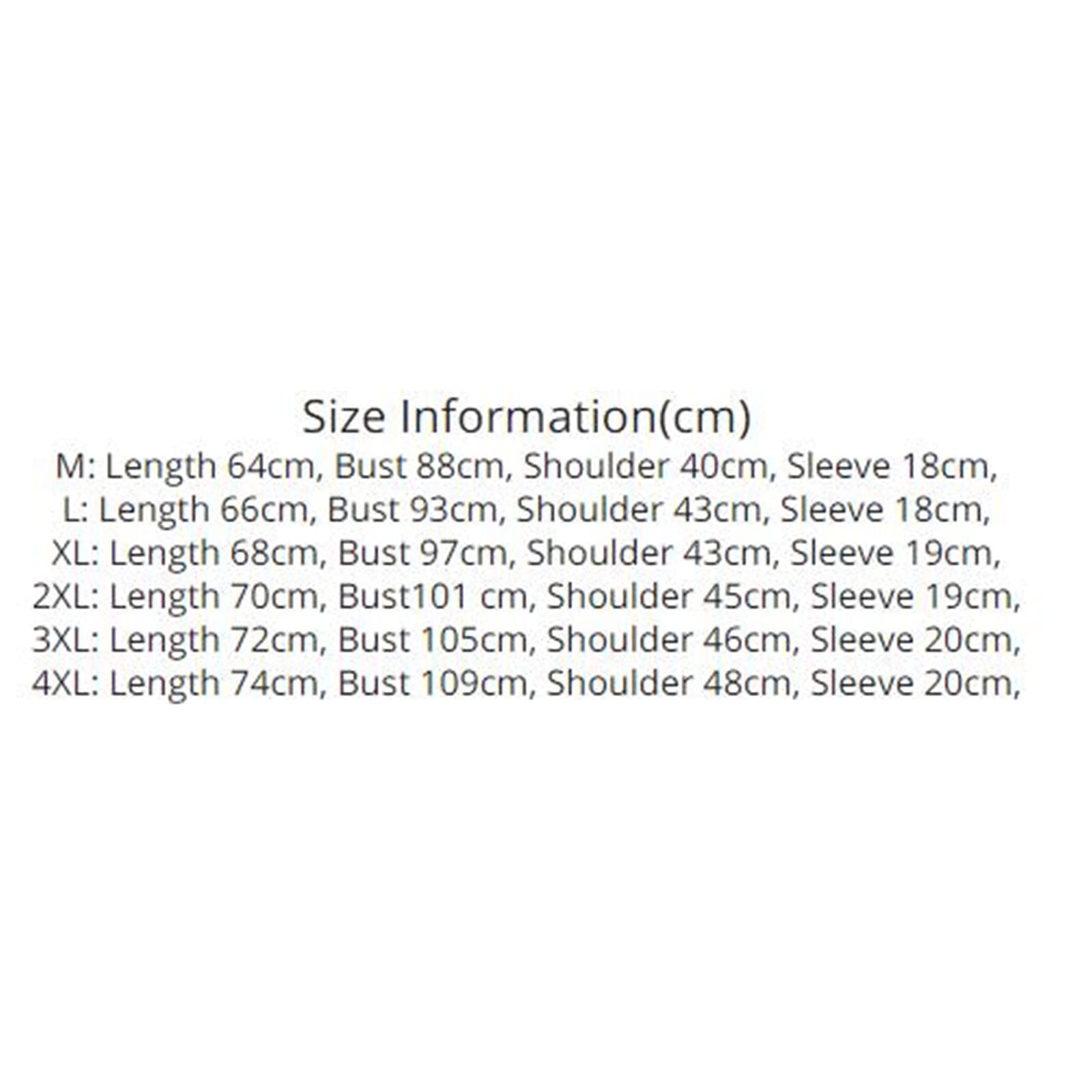 Size Information(cm)
M: Length 64cm, Bust 88cm, Shoulder 40cm, Sleeve 18cm,
L: Length 66cm, Bust 93cm, Shoulder 43cm, Sleeve 18cm,
XL: Length 68cm, Bust 97cm, Shoulder 43cm, Sleeve 19cm,
2XL: Length 70cm, Bust101 cm, Shoulder 45cm, Sleeve 19cm,
3XL: Length 72cm, Bust 105cm, Shoulder 46cm, Sleeve 20cm,
4XL: Length 74cm, Bust 109cm, Shoulder 48cm, Sleeve 20cm,